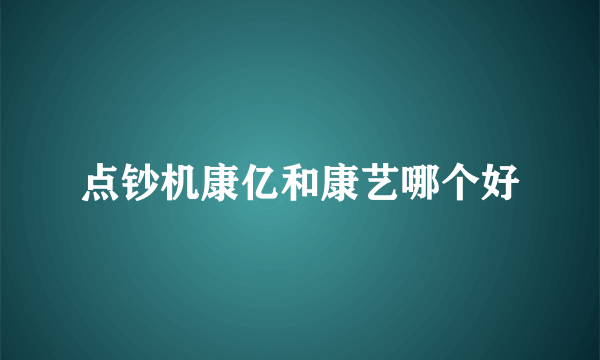 点钞机康亿和康艺哪个好